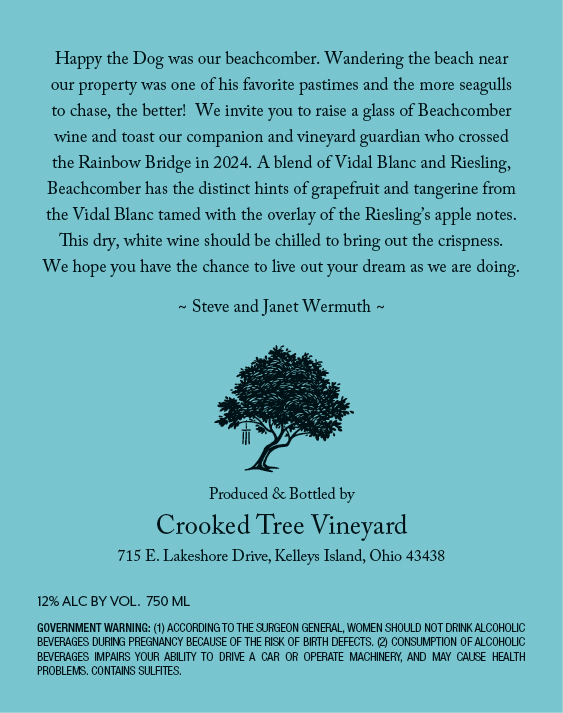 Happy the Dog was our beachcomber. Wandering the beach near our property was one of his favorite pastimes and the more seagulls to chase, the better! We invite you to raise a glass of Beachcomber wine and toast our companion and vineyard guardian who crossed the Rainbow Bridge in 2024. A blend of Vidal Blanc and Riesling, Beachcomber has the distinct hints of grapefruit and tangerine from the Vidal Blanc tamed with the overlay of the Riesling's apple notes. This dry, white wine should be chilled to bring out the crispness. We hope you have the chance to live out your dream as we are doing.

~ Steve and Janet Wermuth ~

Produced & Bottled by

Crooked Tree Vineyard

715 E. Lakeshore Drive, Kelleys Island, Ohio 43438

12% ALC BY VOL. 750 ML

GOVERNMENT WARNING: (1) ACCORDING TO THE SURGEON GENERAL, WOMEN SHOULD NOT DRINK ALCOHOLIC BEVERAGES DURING PREGNANCY BECAUSE OF THE RISK OF BIRTH DEFECTS. (2) CONSUMPTION OF ALCOHOLIC BEVERAGES IMPAIRS YOUR ABILITY TO DRIVE A CAR OR OPERATE MACHINERY, AND MAY CAUSE HEALTH PROBLEMS. CONTAINS SULFITES.